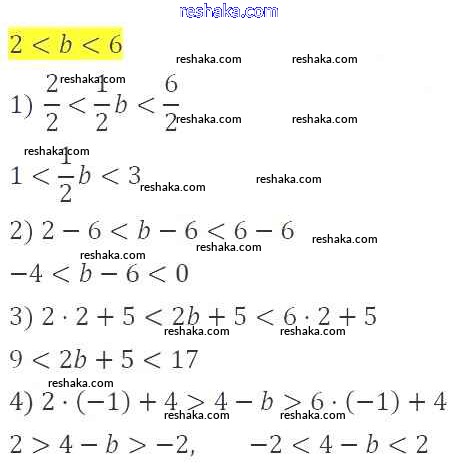 reshaka.com

$2 < b < 6$

reshaka.com reshaka.com

reshaka.com

1) $\frac{2}{2} < \frac{1}{2}b < \frac{6}{2}$ reshaka.com reshaka.com

reshaka.com

$1 < \frac{1}{2}b < 3$ reshaka.com reshaka.com

2) $2 - 6 < b - 6 < 6 - 6$ reshaka.com

reshaka.com reshaka.com

$-4 < b - 6 < 0$

3) $2 \cdot 2 + 5 < 2b + 5 < 6 \cdot 2 + 5$

reshaka.com reshaka.com

$9 < 2b + 5 < 17$

reshaka.com

4) $2 \cdot (-1) + 4 > 4 - b > 6 \cdot (-1) + 4$

reshaka.com reshaka.com

$2 > 4 - b > -2, \quad -2 < 4 - b < 2$